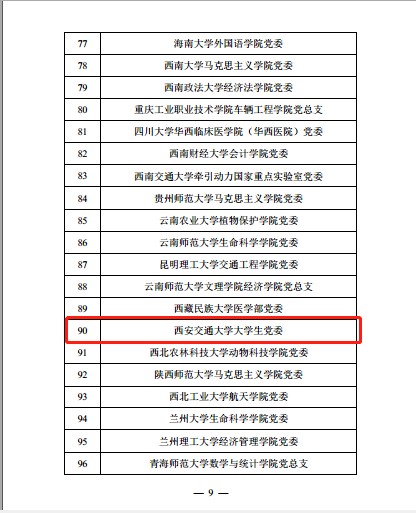 | 77 | 海南大学外国语学院党委 |
|---|---|
| 78 | 西南大学马克思主义学院党委 |
| 79 | 西南政法大学经济法学院党委 |
| 80 | 重庆工业职业技术学院车辆工程学院党总支 |
| 81 | 四川大学华西临床医学院（华西医院）党委 |
| 82 | 西南财经大学会计学院党委 |
| 83 | 西南交通大学牵引动力国家重点实验室党委 |
| 84 | 贵州师范大学马克思主义学院党委 |
| 85 | 云南农业大学植物保护学院党委 |
| 86 | 云南师范大学生命科学学院党委 |
| 87 | 昆明理工大学交通工程学院党委 |
| 88 | 云南师范大学文理学院经济学院党总支 |
| 89 | 西藏民族大学医学部党委 |
| 90 | 西安交通大学大学生党委 |
| 91 | 西北农林科技大学动物科技学院党委 |
| 92 | 陕西师范大学马克思主义学院党委 |
| 93 | 西北工业大学航天学院党委 |
| 94 | 兰州大学生命科学学院党委 |
| 95 | 兰州理工大学经济管理学院党委 |
| 96 | 青海师范大学数学与统计学院党总支 |

— 9 —